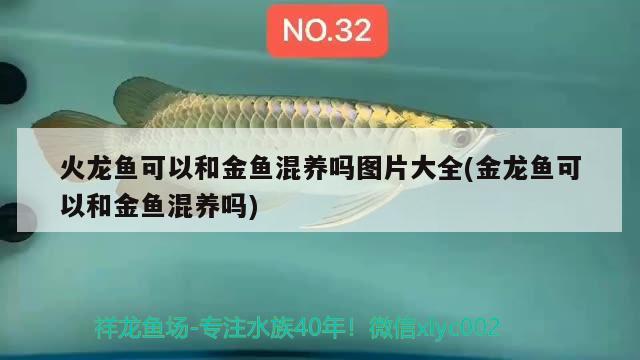 NO.32

火龙鱼可以和金鱼混养吗图片大全(金龙鱼可以和金鱼混养吗)

祥龙鱼场-专注水族40年！微信xlyc002